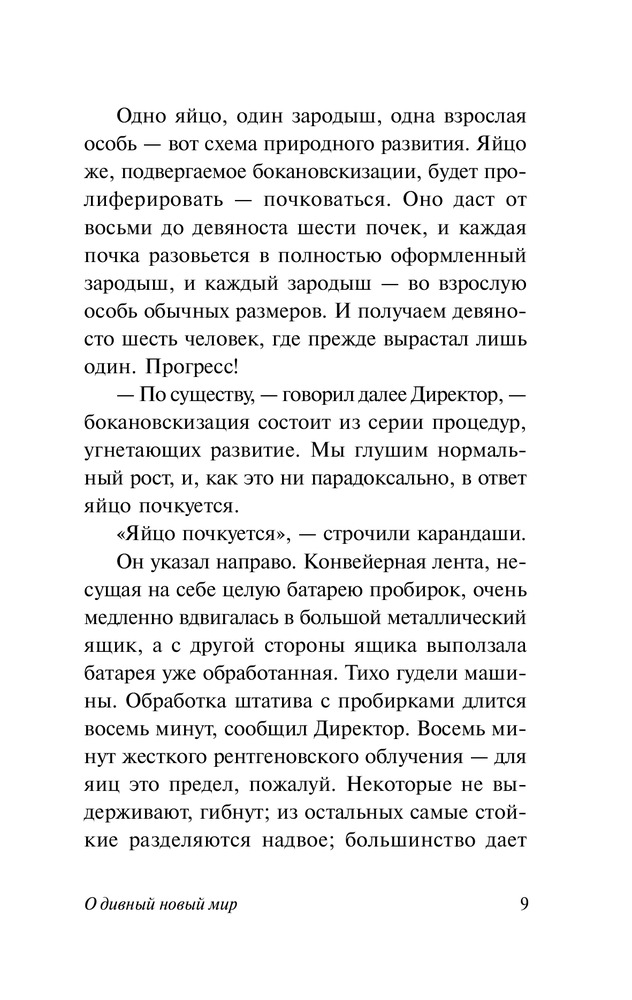 Одно яйцо, один зародыш, одна взрослая особь — вот схема природного развития. Яйцо же, подвергаемое бокановскизации, будет пролиферировать — почковаться. Оно даст от восьми до девяноста шести почек, и каждая почка разовьется в полностью оформленный зародыш, и каждый зародыш — во взрослую особь обычных размеров. И получаем девяносто шесть человек, где прежде вырастал лишь один. Прогресс!

— По существу, — говорил далее Директор, — бокановскизация состоит из серии процедур, угнетающих развитие. Мы глушим нормальный рост, и, как это ни парадоксально, в ответ яйцо почкуется.

«Яйцо почкуется», — строчили карандаши.

Он указал направо. Конвейерная лента, несущая на себе целую батарею пробирок, очень медленно вдвигалась в большой металлический ящик, а с другой стороны ящика выползала батарея уже обработанная. Тихо гудели машины. Обработка штатива с пробирками длится восемь минут, сообщил Директор. Восемь минут жесткого рентгеновского облучения — для яиц это предел, пожалуй. Некоторые не выдерживают, гибнут; из остальных самые стойкие разделяются надвое; большинство дает

О дивный новый мир 9